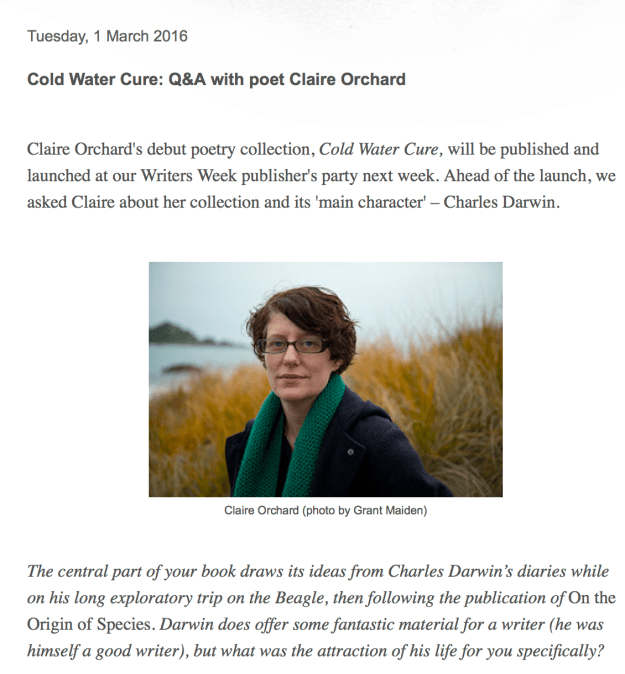 Tuesday, 1 March 2016

Cold Water Cure: Q&A with poet Claire Orchard

Claire Orchard's debut poetry collection, Cold Water Cure, will be published and launched at our Writers Week publisher's party next week. Ahead of the launch, we asked Claire about her collection and its 'main character' – Charles Darwin.

Claire Orchard (photo by Grant Maiden)

The central part of your book draws its ideas from Charles Darwin's diaries while on his long exploratory trip on the Beagle, then following the publication of On the Origin of Species. Darwin does offer some fantastic material for a writer (he was himself a good writer), but what was the attraction of his life for you specifically?